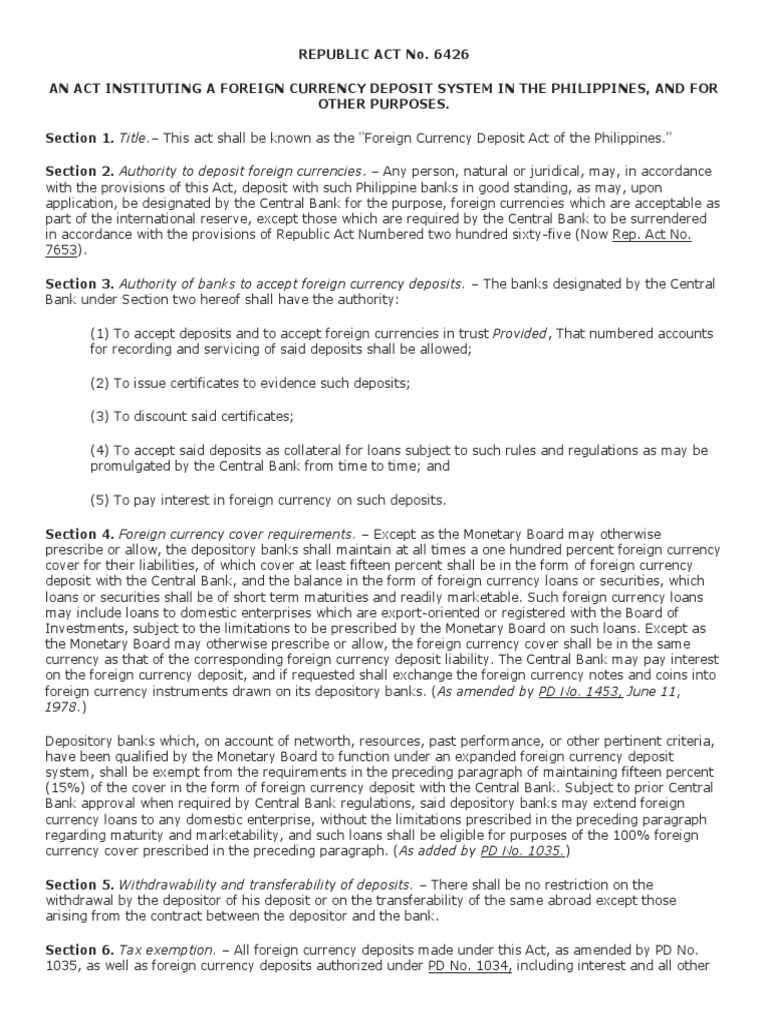 REPUBLIC ACT No. 6426

AN ACT INSTITUTING A FOREIGN CURRENCY DEPOSIT SYSTEM IN THE PHILIPPINES, AND FOR OTHER PURPOSES.

Section 1. Title.– This act shall be known as the "Foreign Currency Deposit Act of the Philippines."

Section 2. Authority to deposit foreign currencies. – Any person, natural or juridical, may, in accordance with the provisions of this Act, deposit with such Philippine banks in good standing, as may, upon application, be designated by the Central Bank for the purpose, foreign currencies which are acceptable as part of the international reserve, except those which are required by the Central Bank to be surrendered in accordance with the provisions of Republic Act Numbered two hundred sixty-five (Now Rep. Act No. 7653).

Section 3. Authority of banks to accept foreign currency deposits. – The banks designated by the Central Bank under Section two hereof shall have the authority:

(1) To accept deposits and to accept foreign currencies in trust Provided, That numbered accounts for recording and servicing of said deposits shall be allowed;

(2) To issue certificates to evidence such deposits;

(3) To discount said certificates;

(4) To accept said deposits as collateral for loans subject to such rules and regulations as may be promulgated by the Central Bank from time to time; and

(5) To pay interest in foreign currency on such deposits.

Section 4. Foreign currency cover requirements. – Except as the Monetary Board may otherwise prescribe or allow, the depository banks shall maintain at all times a one hundred percent foreign currency cover for their liabilities, of which cover at least fifteen percent shall be in the form of foreign currency deposit with the Central Bank, and the balance in the form of foreign currency loans or securities, which loans or securities shall be of short term maturities and readily marketable. Such foreign currency loans may include loans to domestic enterprises which are export-oriented or registered with the Board of Investments, subject to the limitations to be prescribed by the Monetary Board on such loans. Except as the Monetary Board may otherwise prescribe or allow, the foreign currency cover shall be in the same currency as that of the corresponding foreign currency deposit liability. The Central Bank may pay interest on the foreign currency deposit, and if requested shall exchange the foreign currency notes and coins into foreign currency instruments drawn on its depository banks. (As amended by PD No. 1453, June 11, 1978.)

Depository banks which, on account of networth, resources, past performance, or other pertinent criteria, have been qualified by the Monetary Board to function under an expanded foreign currency deposit system, shall be exempt from the requirements in the preceding paragraph of maintaining fifteen percent (15%) of the cover in the form of foreign currency deposit with the Central Bank. Subject to prior Central Bank approval when required by Central Bank regulations, said depository banks may extend foreign currency loans to any domestic enterprise, without the limitations prescribed in the preceding paragraph regarding maturity and marketability, and such loans shall be eligible for purposes of the 100% foreign currency cover prescribed in the preceding paragraph. (As added by PD No. 1035.)

Section 5. Withdrawability and transferability of deposits. – There shall be no restriction on the withdrawal by the depositor of his deposit or on the transferability of the same abroad except those arising from the contract between the depositor and the bank.

Section 6. Tax exemption. – All foreign currency deposits made under this Act, as amended by PD No. 1035, as well as foreign currency deposits authorized under PD No. 1034, including interest and all other